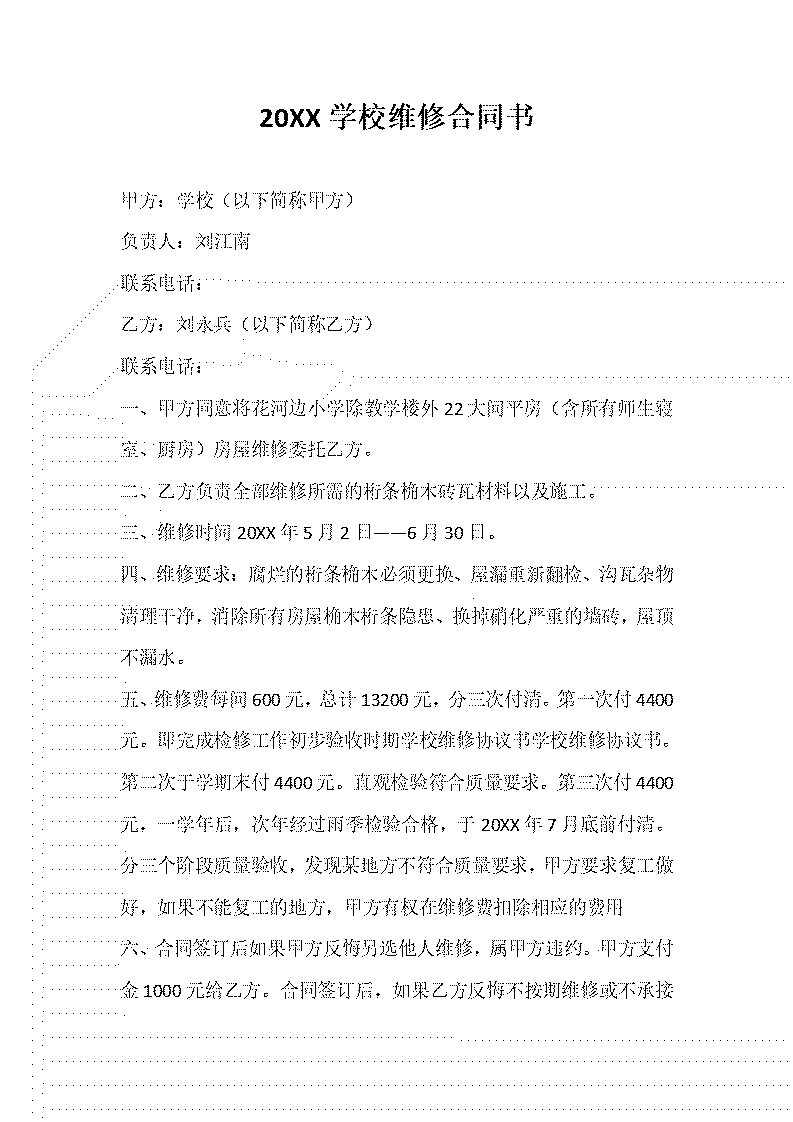 20XX 学校维修合同书

甲方：学校（以下简称甲方）

负责人：刘江南

联系电话：

乙方：刘永兵（以下简称乙方）

联系电话：

一、甲方同意将花河边小学除教学楼外 22 大间平房（含所有师生寝室、厨房）房屋维修委托乙方。

二、乙方负责全部维修所需的桁条桷木砖瓦材料以及施工。

三、维修时间 20XX 年 5 月 2 日——6 月 30 日。

四、维修要求：腐烂的桁条桷木必须更换、屋漏重新翻检、沟瓦杂物清理干净，消除所有房屋桷木桁条隐患、换掉硝化严重的墙砖，屋顶不漏水。

五、维修费每间 600 元，总计 13200 元，分三次付清。第一次付 4400 元。即完成检修工作初步验收时期学校维修协议书学校维修协议书。第二次于学期末付 4400 元。直观检验符合质量要求。第三次付 4400 元，一学年后，次年经过雨季检验合格，于 20XX 年 7 月底前付清。分三个阶段质量验收，发现某地方不符合质量要求，甲方要求复工做好，如果不能复工的地方，甲方有权在维修费扣除相应的费用

六、合同签订后如果甲方反悔另选他人维修，属甲方违约。甲方支付金 1000 元给乙方。合同签订后，如果乙方反悔不按期维修或不承接